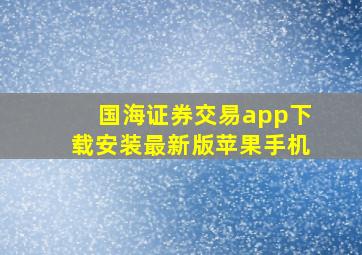 国海证券交易app下载安装最新版苹果手机